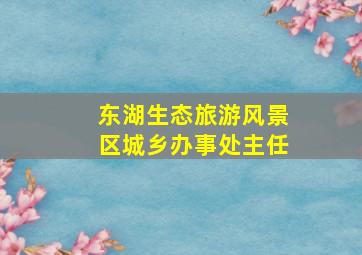 东湖生态旅游风景区城乡办事处主任